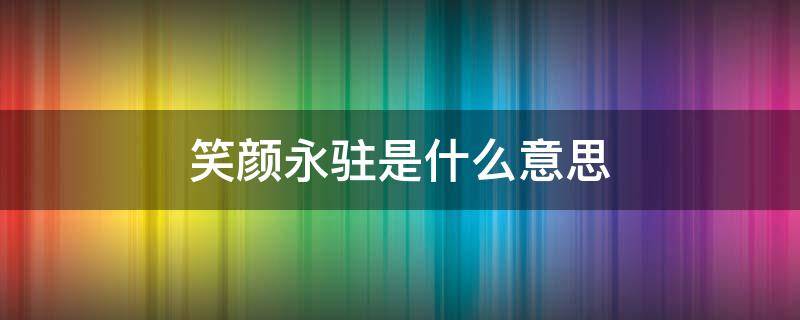 笑颜永驻是什么意思